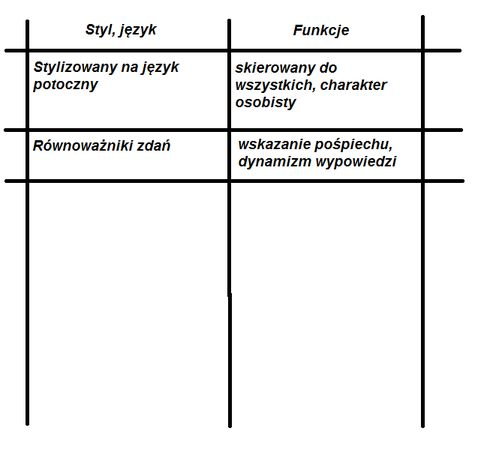 | Styl, język | Funkcje |
|---|---|
| Stylizowany na język potoczny | skierowany do wszystkich, charakter osobisty |
| Równoważniki zdań | wskazanie pośpiechu, dynamizm wypowiedzi |
| | |